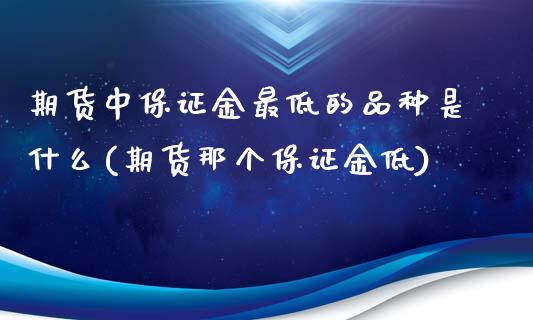 期货中保证金最低的品种是什么(期货那个保证金低)